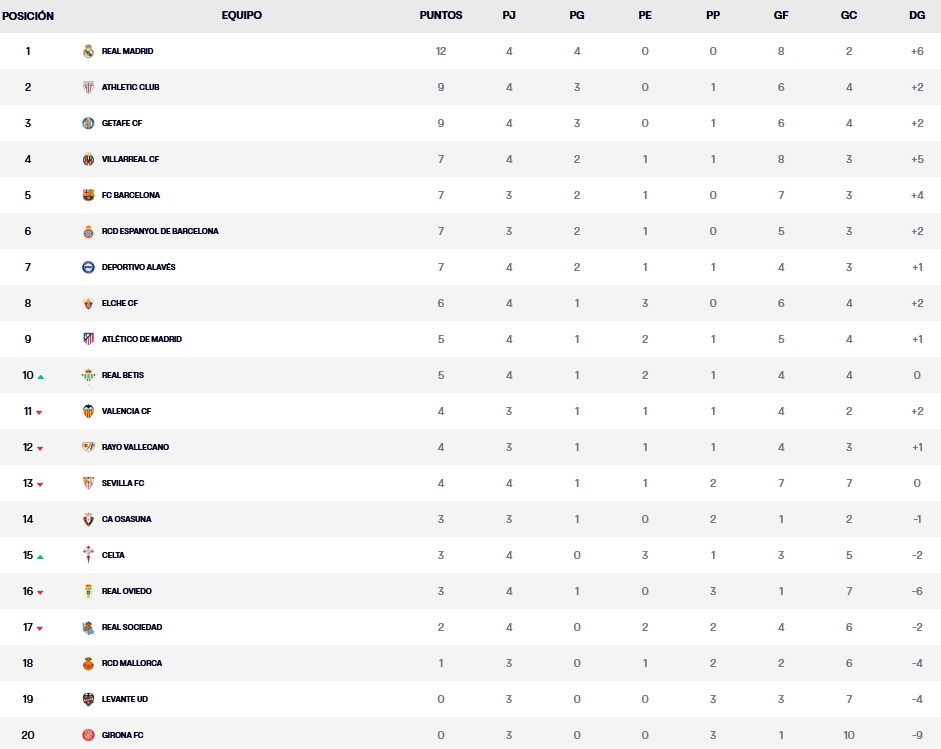 | POSICIÓN | EQUIPO | PUNTOS | PJ | PG | PE | PP | GF | GC | DG |
|---|---|---|---|---|---|---|---|---|---|
| 1 | REAL MADRID | 12 | 4 | 4 | 0 | 0 | 8 | 2 | +6 |
| 2 | ATHLETIC CLUB | 9 | 4 | 3 | 0 | 1 | 6 | 4 | +2 |
| 3 | GETAFE CF | 9 | 4 | 3 | 0 | 1 | 6 | 4 | +2 |
| 4 | VILLARREAL CF | 7 | 4 | 2 | 1 | 1 | 8 | 3 | +5 |
| 5 | FC BARCELONA | 7 | 3 | 2 | 1 | 0 | 7 | 3 | +4 |
| 6 | RCD ESPANYOL DE BARCELONA | 7 | 3 | 2 | 1 | 0 | 5 | 3 | +2 |
| 7 | DEPORTIVO ALAVÉS | 7 | 4 | 2 | 1 | 1 | 4 | 3 | +1 |
| 8 | ELCHE CF | 6 | 4 | 1 | 3 | 0 | 6 | 4 | +2 |
| 9 | ATLÉTICO DE MADRID | 5 | 4 | 1 | 2 | 1 | 5 | 4 | +1 |
| 10 | REAL BETIS | 5 | 4 | 1 | 2 | 1 | 4 | 4 | 0 |
| 11 | VALENCIA CF | 4 | 3 | 1 | 1 | 1 | 4 | 2 | +2 |
| 12 | RAYO VALLECANO | 4 | 3 | 1 | 1 | 1 | 4 | 3 | +1 |
| 13 | SEVILLA FC | 4 | 4 | 1 | 1 | 2 | 7 | 7 | 0 |
| 14 | CA OSASUNA | 3 | 3 | 1 | 0 | 2 | 1 | 2 | -1 |
| 15 | CELTA | 3 | 4 | 0 | 3 | 1 | 3 | 5 | -2 |
| 16 | REAL OVIEDO | 3 | 4 | 1 | 0 | 3 | 1 | 7 | -6 |
| 17 | REAL SOCIEDAD | 2 | 4 | 0 | 2 | 2 | 4 | 6 | -2 |
| 18 | RCD MALLORCA | 1 | 3 | 0 | 1 | 2 | 2 | 6 | -4 |
| 19 | LEVANTE UD | 0 | 3 | 0 | 0 | 3 | 3 | 7 | -4 |
| 20 | GIRONA FC | 0 | 3 | 0 | 0 | 3 | 1 | 10 | -9 |